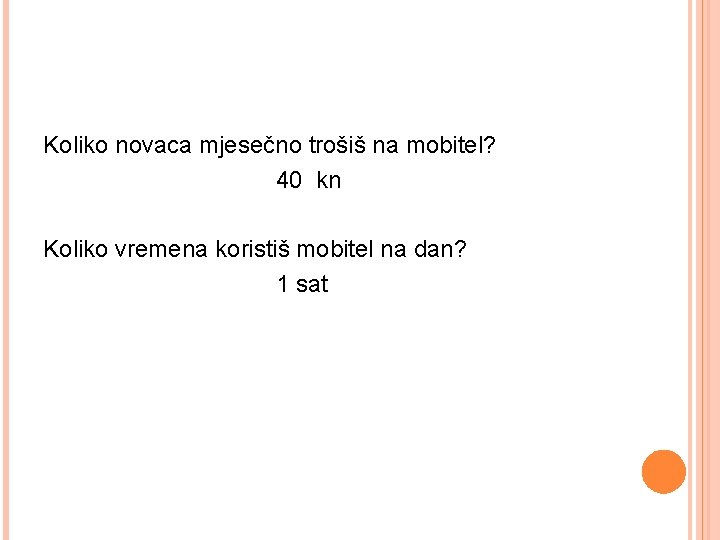 Koliko novaca mjesečno trošiš na mobitel?
40 kn

Koliko vremena koristiš mobitel na dan?
1 sat